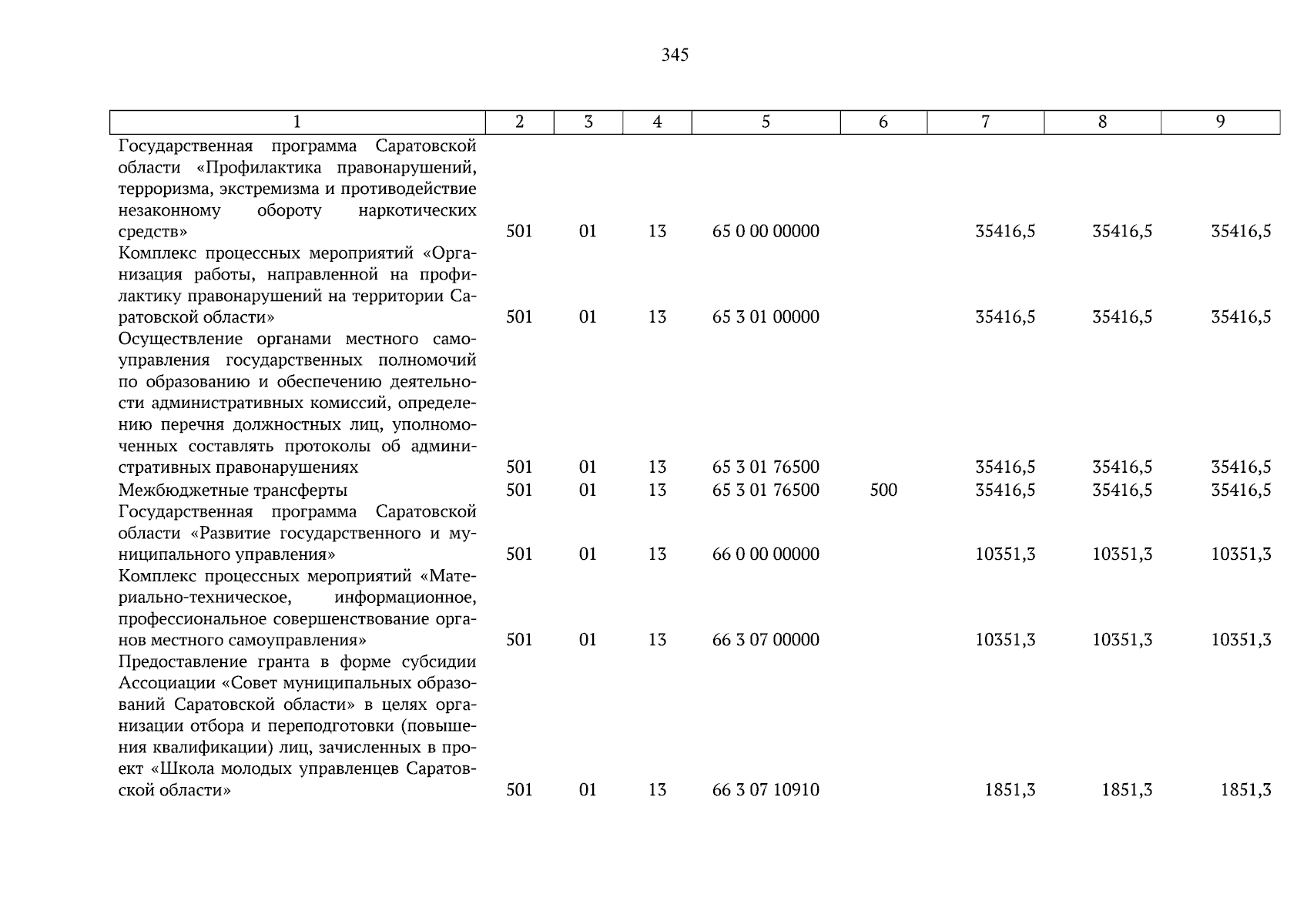 345

| 1 | 2 | 3 | 4 | 5 | 6 | 7 | 8 | 9 |
|---|---|---|---|---|---|---|---|---|
| Государственная программа Саратовской области «Профилактика правонарушений, терроризма, экстремизма и противодействие незаконному обороту наркотических средств» | 501 | 01 | 13 | 65 0 00 00000 | | 35416,5 | 35416,5 | 35416,5 |
| Комплекс процессных мероприятий «Организация работы, направленной на профилактику правонарушений на территории Саратовской области» | 501 | 01 | 13 | 65 3 01 00000 | | 35416,5 | 35416,5 | 35416,5 |
| Осуществление органами местного самоуправления государственных полномочий по образованию и обеспечению деятельности административных комиссий, определению перечня должностных лиц, уполномоченных составлять протоколы об административных правонарушениях | 501 | 01 | 13 | 65 3 01 76500 | | 35416,5 | 35416,5 | 35416,5 |
| Межбюджетные трансферты | 501 | 01 | 13 | 65 3 01 76500 | 500 | 35416,5 | 35416,5 | 35416,5 |
| Государственная программа Саратовской области «Развитие государственного и муниципального управления» | 501 | 01 | 13 | 66 0 00 00000 | | 10351,3 | 10351,3 | 10351,3 |
| Комплекс процессных мероприятий «Материально-техническое, информационное, профессиональное совершенствование органов местного самоуправления» | 501 | 01 | 13 | 66 3 07 00000 | | 10351,3 | 10351,3 | 10351,3 |
| Предоставление гранта в форме субсидии Ассоциации «Совет муниципальных образований Саратовской области» в целях организации отбора и переподготовки (повышения квалификации) лиц, зачисленных в проект «Школа молодых управленцев Саратовской области» | 501 | 01 | 13 | 66 3 07 10910 | | 1851,3 | 1851,3 | 1851,3 |